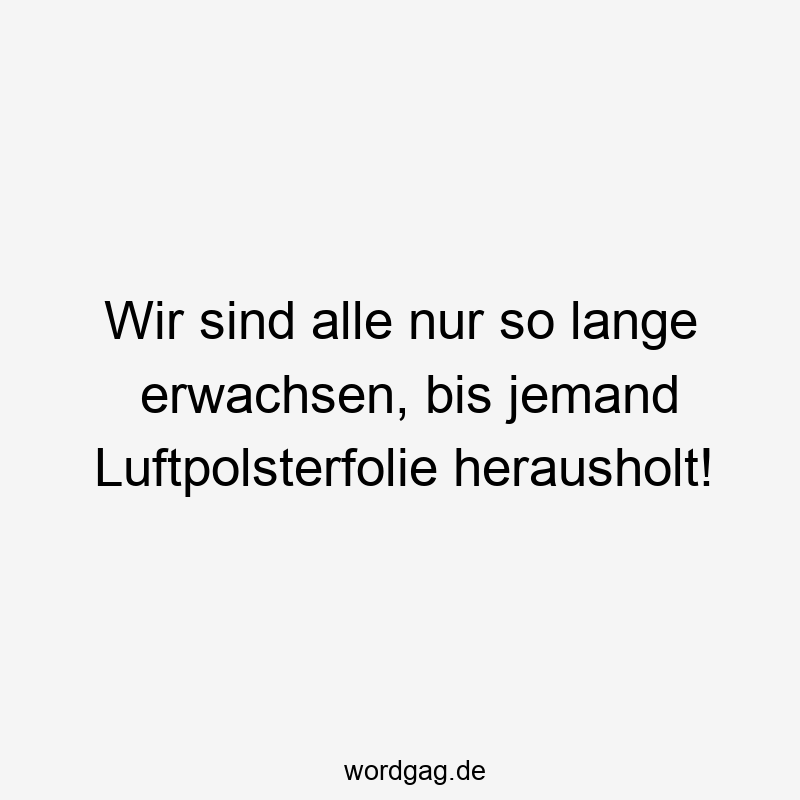 Wir sind alle nur so lange erwachsen, bis jemand Luftpolsterfolie herausholt!

wordgag.de